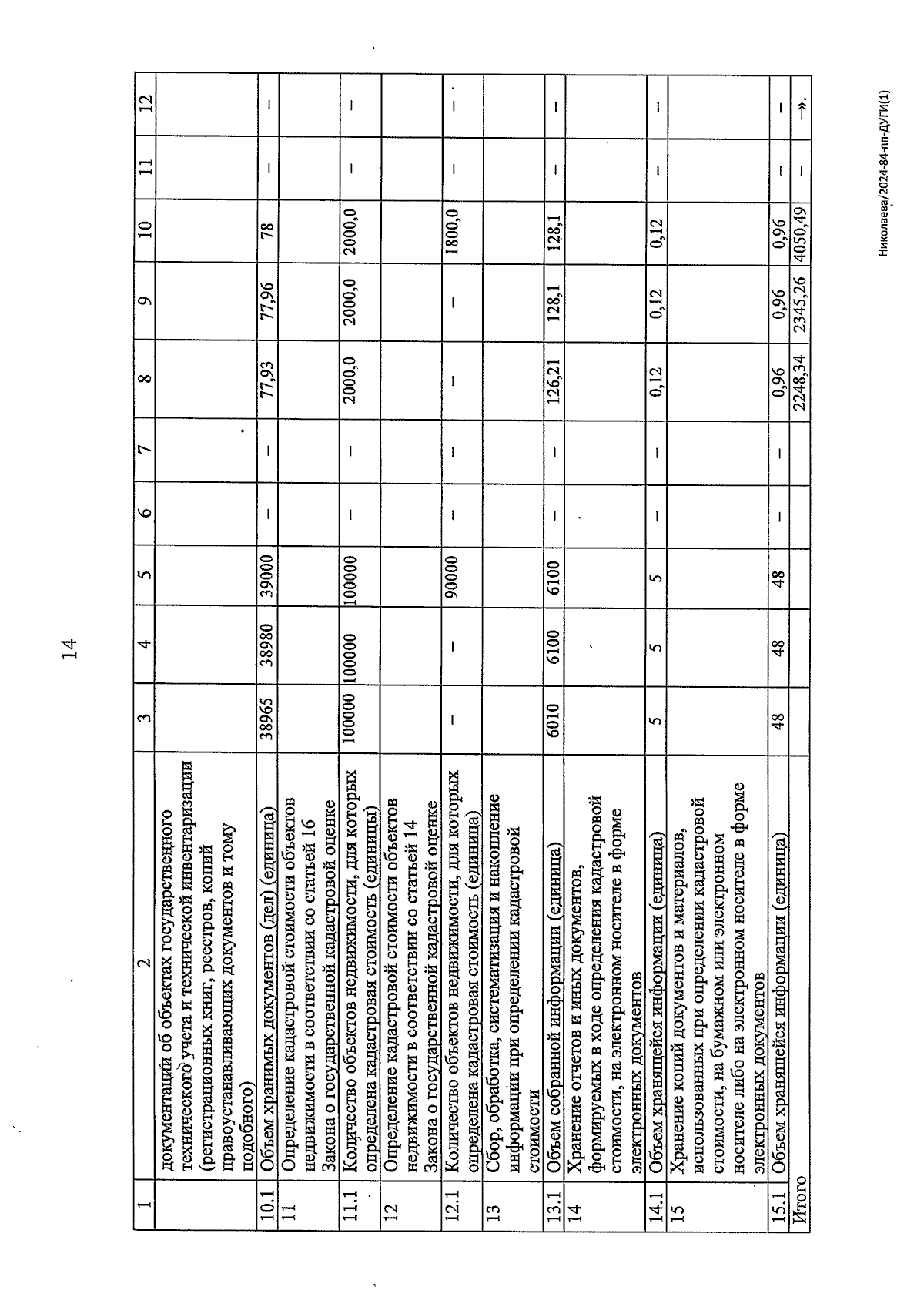 14

| 1 | 2 | 3 | 4 | 5 | 6 | 7 | 8 | 9 | 10 | 11 | 12 |
|---|---|---|---|---|---|---|---|---|---|---|---|
| | документаций об объектах государственного технического учета и технической инвентаризации (регистрационных книг, реестров, копий правоустанавливающих документов и тому подобного) | | | | | | | | | | |
| 10.1 | Объем хранимых документов (дел) (единица) | 38965 | 38980 | 39000 | – | – | 77,93 | 77,96 | 78 | – | – |
| 11 | Определение кадастровой стоимости объектов недвижимости в соответствии со статьей 16 Закона о государственной кадастровой оценке | | | | | | | | | | |
| 11.1 | Количество объектов недвижимости, для которых определена кадастровая стоимость (единицы) | 100000 | 100000 | 100000 | – | – | 2000,0 | 2000,0 | 2000,0 | – | – |
| 12 | Определение кадастровой стоимости объектов недвижимости в соответствии со статьей 14 Закона о государственной кадастровой оценке | | | | | | | | | | |
| 12.1 | Количество объектов недвижимости, для которых определена кадастровая стоимость (единица) | – | – | 90000 | – | – | – | – | 1800,0 | – | – |
| 13 | Сбор, обработка, систематизация и накопление информации при определении кадастровой стоимости | | | | | | | | | | |
| 13.1 | Объем собранной информации (единица) | 6010 | 6100 | 6100 | – | – | 126,21 | 128,1 | 128,1 | – | – |
| 14 | Хранение отчетов и иных документов, формируемых в ходе определения кадастровой стоимости, на электронном носителе в форме электронных документов | | | | | | | | | | |
| 14.1 | Объем хранящейся информации (единица) | 5 | 5 | 5 | – | – | 0,12 | 0,12 | 0,12 | – | – |
| 15 | Хранение копий документов и материалов, использованных при определении кадастровой стоимости, на бумажном или электронном носителе либо на электронном носителе в форме электронных документов | | | | | | | | | | |
| 15.1 | Объем хранящейся информации (единица) | 48 | 48 | 48 | – | – | 0,96 | 0,96 | 0,96 | – | – |
| Итого | | | | | | | 2248,34 | 2345,26 | 4050,49 | – | –». |

Николаева/2024-84-пп-ДУГИ(1)